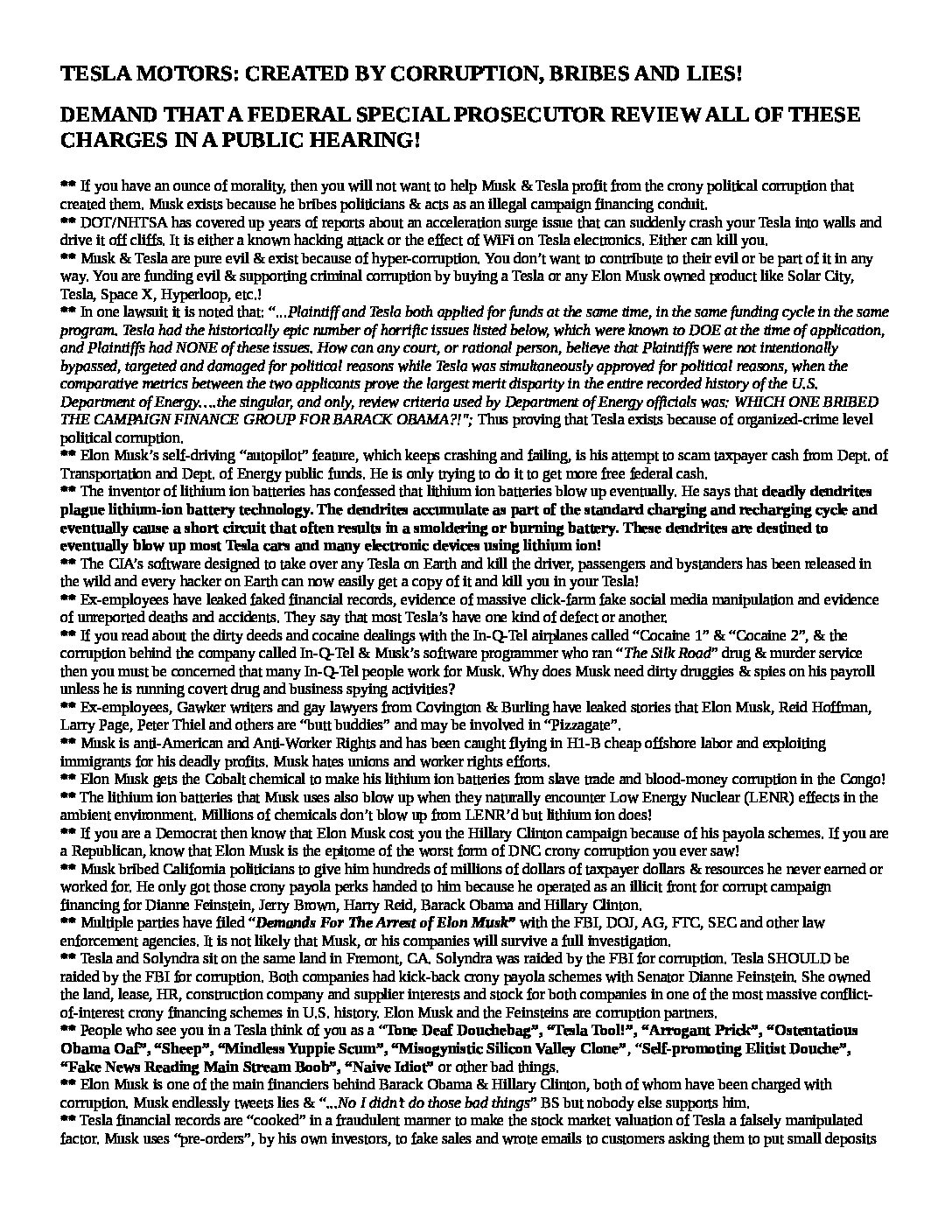 TESLA MOTORS: CREATED BY CORRUPTION, BRIBES AND LIES!

DEMAND THAT A FEDERAL SPECIAL PROSECUTOR REVIEW ALL OF THESE CHARGES IN A PUBLIC HEARING!

** If you have an ounce of morality, then you will not want to help Musk & Tesla profit from the crony political corruption that created them. Musk exists because he bribes politicians & acts as an illegal campaign financing conduit.
** DOT/NHTSA has covered up years of reports about an acceleration surge issue that can suddenly crash your Tesla into walls and drive it off cliffs. It is either a known hacking attack or the effect of WiFi on Tesla electronics. Either can kill you.
** Musk & Tesla are pure evil & exist because of hyper-corruption. You don't want to contribute to their evil or be part of it in any way. You are funding evil & supporting criminal corruption by buying a Tesla or any Elon Musk owned product like Solar City, Tesla, Space X, Hyperloop, etc.!
** In one lawsuit it is noted that: "...Plaintiff and Tesla both applied for funds at the same time, in the same funding cycle in the same program. Tesla had the historically epic number of horrific issues listed below, which were known to DOE at the time of application, and Plaintiffs had NONE of these issues. How can any court, or rational person, believe that Plaintiffs were not intentionally bypassed, targeted and damaged for political reasons while Tesla was simultaneously approved for political reasons, when the comparative metrics between the two applicants prove the largest merit disparity in the entire recorded history of the U.S. Department of Energy....the singular, and only, review criteria used by Department of Energy officials was: WHICH ONE BRIBED THE CAMPAIGN FINANCE GROUP FOR BARACK OBAMA?!"; Thus proving that Tesla exists because of organized-crime level political corruption.
** Elon Musk's self-driving "autopilot" feature, which keeps crashing and failing, is his attempt to scam taxpayer cash from Dept. of Transportation and Dept. of Energy public funds. He is only trying to do it to get more free federal cash.
** The inventor of lithium ion batteries has confessed that lithium ion batteries blow up eventually. He says that deadly dendrites plague lithium-ion battery technology. The dendrites accumulate as part of the standard charging and recharging cycle and eventually cause a short circuit that often results in a smoldering or burning battery. These dendrites are destined to eventually blow up most Tesla cars and many electronic devices using lithium ion!
** The CIA's software designed to take over any Tesla on Earth and kill the driver, passengers and bystanders has been released in the wild and every hacker on Earth can now easily get a copy of it and kill you in your Tesla!
** Ex-employees have leaked faked financial records, evidence of massive click-farm fake social media manipulation and evidence of unreported deaths and accidents. They say that most Tesla's have one kind of defect or another.
** If you read about the dirty deeds and cocaine dealings with the In-Q-Tel airplanes called "Cocaine 1" & "Cocaine 2", & the corruption behind the company called In-Q-Tel & Musk's software programmer who ran "The Silk Road" drug & murder service then you must be concerned that many In-Q-Tel people work for Musk. Why does Musk need dirty druggies & spies on his payroll unless he is running covert drug and business spying activities?
** Ex-employees, Gawker writers and gay lawyers from Covington & Burling have leaked stories that Elon Musk, Reid Hoffman, Larry Page, Peter Thiel and others are "butt buddies" and may be involved in "Pizzagate".
** Musk is anti-American and Anti-Worker Rights and has been caught flying in H1-B cheap offshore labor and exploiting immigrants for his deadly profits. Musk hates unions and worker rights efforts.
** Elon Musk gets the Cobalt chemical to make his lithium ion batteries from slave trade and blood-money corruption in the Congo!
** The lithium ion batteries that Musk uses also blow up when they naturally encounter Low Energy Nuclear (LENR) effects in the ambient environment. Millions of chemicals don't blow up from LENR'd but lithium ion does!
** If you are a Democrat then know that Elon Musk cost you the Hillary Clinton campaign because of his payola schemes. If you are a Republican, know that Elon Musk is the epitome of the worst form of DNC crony corruption you ever saw!
** Musk bribed California politicians to give him hundreds of millions of dollars of taxpayer dollars & resources he never earned or worked for. He only got those crony payola perks handed to him because he operated as an illicit front for corrupt campaign financing for Dianne Feinstein, Jerry Brown, Harry Reid, Barack Obama and Hillary Clinton.
** Multiple parties have filed "Demands For The Arrest of Elon Musk" with the FBI, DOJ, AG, FTC, SEC and other law enforcement agencies. It is not likely that Musk, or his companies will survive a full investigation.
** Tesla and Solyndra sit on the same land in Fremont, CA. Solyndra was raided by the FBI for corruption. Tesla SHOULD be raided by the FBI for corruption. Both companies had kick-back crony payola schemes with Senator Dianne Feinstein. She owned the land, lease, HR, construction company and supplier interests and stock for both companies in one of the most massive conflict-of-interest crony financing schemes in U.S. history. Elon Musk and the Feinsteins are corruption partners.
** People who see you in a Tesla think of you as a "Tone Deaf Douchebag", "Tesla Tool!", "Arrogant Prick", "Ostentatious Obama Oaf", "Sheep", "Mindless Yuppie Scum", "Misogynistic Silicon Valley Clone", "Self-promoting Elitist Douche", "Fake News Reading Main Stream Boob", "Naive Idiot" or other bad things.
** Elon Musk is one of the main financiers behind Barack Obama & Hillary Clinton, both of whom have been charged with corruption. Musk endlessly tweets lies & "...No I didn't do those bad things" BS but nobody else supports him.
** Tesla financial records are "cooked" in a fraudulent manner to make the stock market valuation of Tesla a falsely manipulated factor. Musk uses "pre-orders", by his own investors, to fake sales and wrote emails to customers asking them to put small deposits